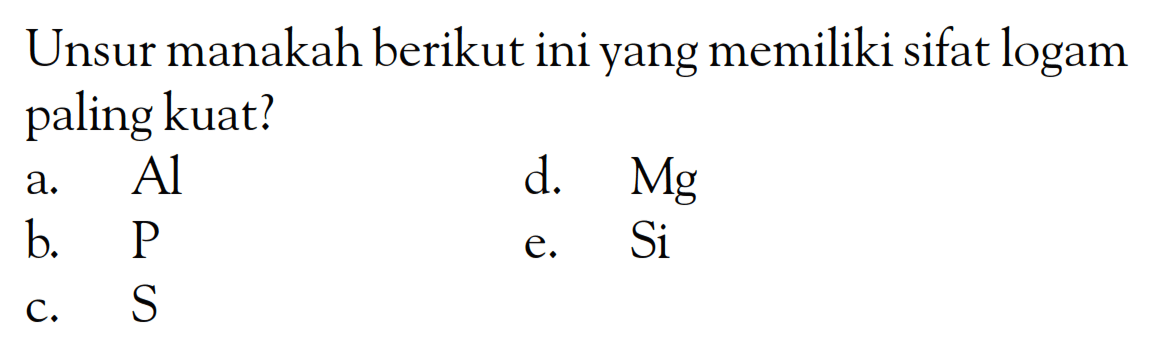 Unsur manakah berikut ini yang memiliki sifat logam paling kuat?

a. Al
b. P
c. S
d. Mg
e. Si